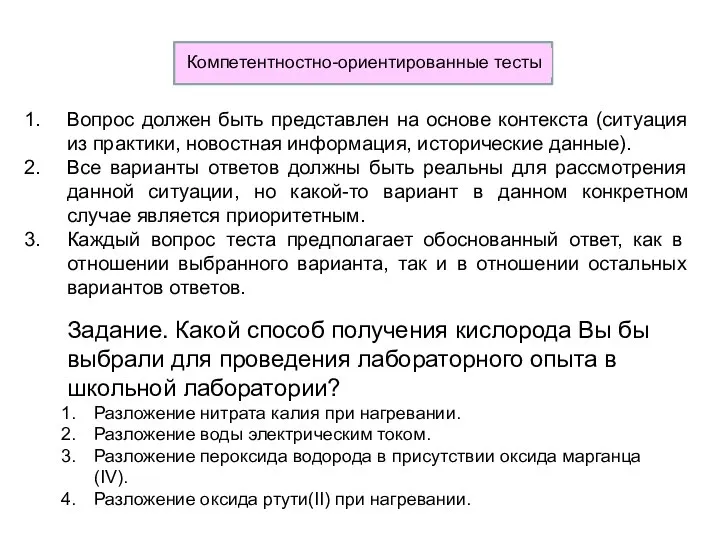 Компетентностно-ориентированные тесты

1. Вопрос должен быть представлен на основе контекста (ситуация из практики, новостная информация, исторические данные).
2. Все варианты ответов должны быть реальны для рассмотрения данной ситуации, но какой-то вариант в данном конкретном случае является приоритетным.
3. Каждый вопрос теста предполагает обоснованный ответ, как в отношении выбранного варианта, так и в отношении остальных вариантов ответов.

Задание. Какой способ получения кислорода Вы бы выбрали для проведения лабораторного опыта в школьной лаборатории?
1. Разложение нитрата калия при нагревании.
2. Разложение воды электрическим током.
3. Разложение пероксида водорода в присутствии оксида марганца (IV).
4. Разложение оксида ртути(II) при нагревании.